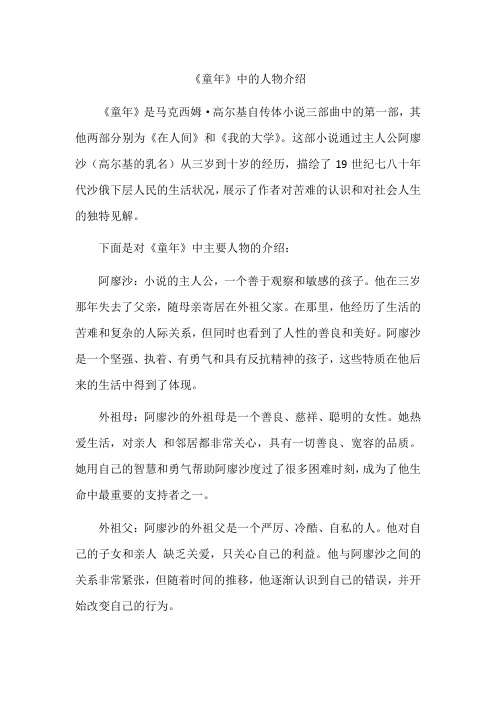 《童年》中的人物介绍

《童年》是马克西姆·高尔基自传体小说三部曲中的第一部，其他两部分别为《在人间》和《我的大学》。这部小说通过主人公阿廖沙（高尔基的乳名）从三岁到十岁的经历，描绘了 19 世纪七八十年代沙俄下层人民的生活状况，展示了作者对苦难的认识和对社会人生的独特见解。

下面是对《童年》中主要人物的介绍：

阿廖沙：小说的主人公，一个善于观察和敏感的孩子。他在三岁那年失去了父亲，随母亲寄居在外祖父家。在那里，他经历了生活的苦难和复杂的人际关系，但同时也看到了人性的善良和美好。阿廖沙是一个坚强、执着、有勇气和具有反抗精神的孩子，这些特质在他后来的生活中得到了体现。

外祖母：阿廖沙的外祖母是一个善良、慈祥、聪明的女性。她热爱生活，对亲人 和邻居都非常关心，具有一切善良、宽容的品质。她用自己的智慧和勇气帮助阿廖沙度过了很多困难时刻，成为了他生命中最重要的支持者之一。

外祖父：阿廖沙的外祖父是一个严厉、冷酷、自私的人。他对自己的子女和亲人 缺乏关爱，只关心自己的利益。他与阿廖沙之间的关系非常紧张，但随着时间的推移，他逐渐认识到自己的错误，并开始改变自己的行为。